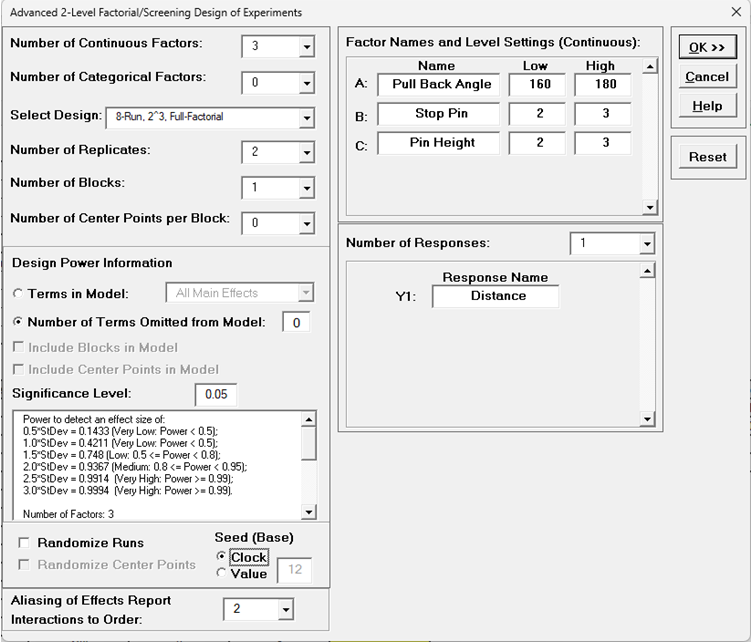 Advanced 2-Level Factorial/Screening Design of Experiments

Number of Continuous Factors: 3
Number of Categorical Factors: 0
Select Design: 8-Run, 2^3, Full-Factorial
Number of Replicates: 2
Number of Blocks: 1
Number of Center Points per Block: 0

Design Power Information
Terms in Model: All Main Effects
Number of Terms Omitted from Model: 0
Include Blocks in Model
Include Center Points in Model
Significance Level: 0.05

Power to detect an effect size of:
0.5*StDev = 0.1433 (Very Low: Power < 0.5);
1.0*StDev = 0.4211 (Very Low: Power < 0.5);
1.5*StDev = 0.748 (Low: 0.5 <= Power < 0.8);
2.0*StDev = 0.9367 (Medium: 0.8 <= Power < 0.95);
2.5*StDev = 0.9914 (Very High: Power >= 0.99);
3.0*StDev = 0.9994 (Very High: Power >= 0.99).

Number of Factors: 3

Randomize Runs
Randomize Center Points
Seed (Base)
Clock
Value 12

Aliasing of Effects Report
Interactions to Order: 2

Factor Names and Level Settings (Continuous):

| | Name | Low | High |
|---|---|---|---|
| A: | Pull Back Angle | 160 | 180 |
| B: | Stop Pin | 2 | 3 |
| C: | Pin Height | 2 | 3 |

Number of Responses: 1

Response Name
Y1: Distance

OK >>
Cancel
Help
Reset